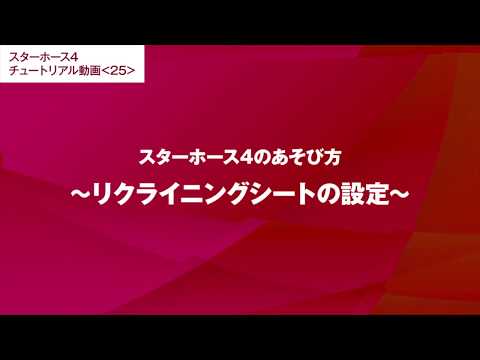 スターホース4
チュートリアル動画<25>

スターホース4のあそび方
~リクライニングシートの設定~